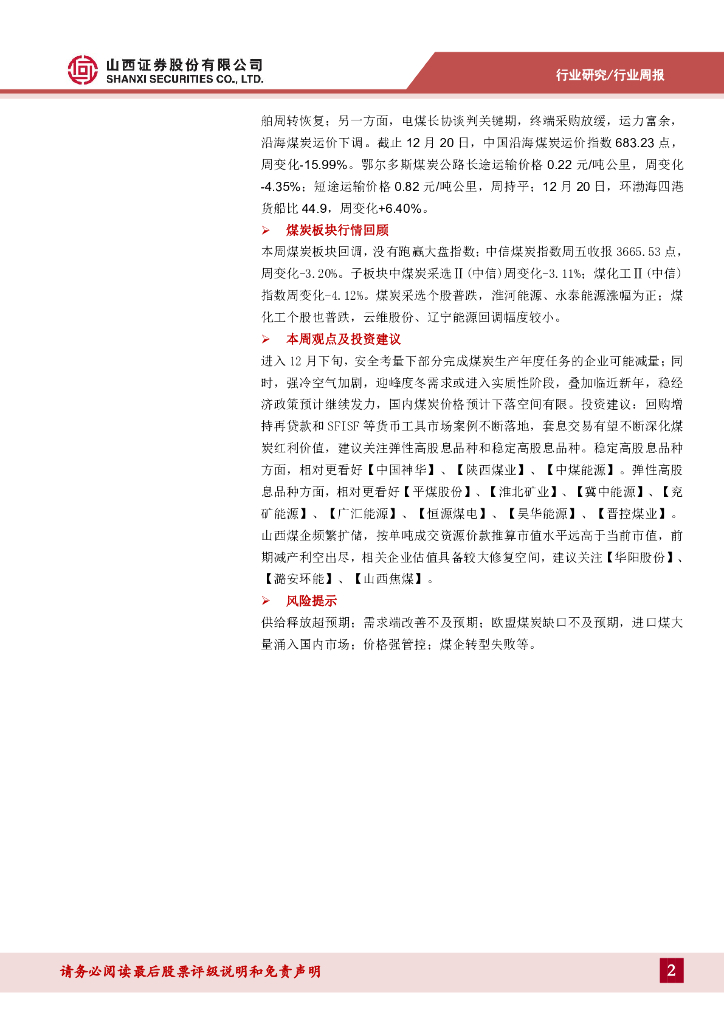 山西证券股份有限公司
SHANXI SECURITIES CO., LTD.

行业研究/行业周报

舶周转恢复；另一方面，电煤长协谈判关键期，终端采购放缓，运力富余，沿海煤炭运价下调。截止 12 月 20 日，中国沿海煤炭运价指数 683.23 点，周变化-15.99%。鄂尔多斯煤炭公路长途运输价格 0.22 元/吨公里，周变化-4.35%；短途运输价格 0.82 元/吨公里，周持平；12 月 20 日，环渤海四港货船比 44.9，周变化+6.40%。

➢ 煤炭板块行情回顾

本周煤炭板块回调，没有跑赢大盘指数；中信煤炭指数周五收报 3665.53 点，周变化-3.20%。子板块中煤炭采选Ⅱ(中信)周变化-3.11%；煤化工Ⅱ(中信)指数周变化-4.12%。煤炭采选个股普跌，淮河能源、永泰能源涨幅为正；煤化工个股也普跌，云维股份、辽宁能源回调幅度较小。

➢ 本周观点及投资建议

进入 12 月下旬，安全考量下部分完成煤炭生产年度任务的企业可能减量；同时，强冷空气加剧，迎峰度冬需求或进入实质性阶段，叠加临近新年，稳经济政策预计继续发力，国内煤炭价格预计下落空间有限。投资建议：回购增持再贷款和 SFISF 等货币工具市场案例不断落地，套息交易有望不断深化煤炭红利价值，建议关注弹性高股息品种和稳定高股息品种。稳定高股息品种方面，相对更看好【中国神华】、【陕西煤业】、【中煤能源】。弹性高股息品种方面，相对更看好【平煤股份】、【淮北矿业】、【冀中能源】、【兖矿能源】、【广汇能源】、【恒源煤电】、【昊华能源】、【晋控煤业】。山西煤企频繁扩储，按单吨成交资源价款推算市值水平远高于当前市值，前期减产利空出尽，相关企业估值具备较大修复空间，建议关注【华阳股份】、【潞安环能】、【山西焦煤】。

➢ 风险提示

供给释放超预期；需求端改善不及预期；欧盟煤炭缺口不及预期，进口煤大量涌入国内市场；价格强管控；煤企转型失败等。

请务必阅读最后股票评级说明和免责声明

2